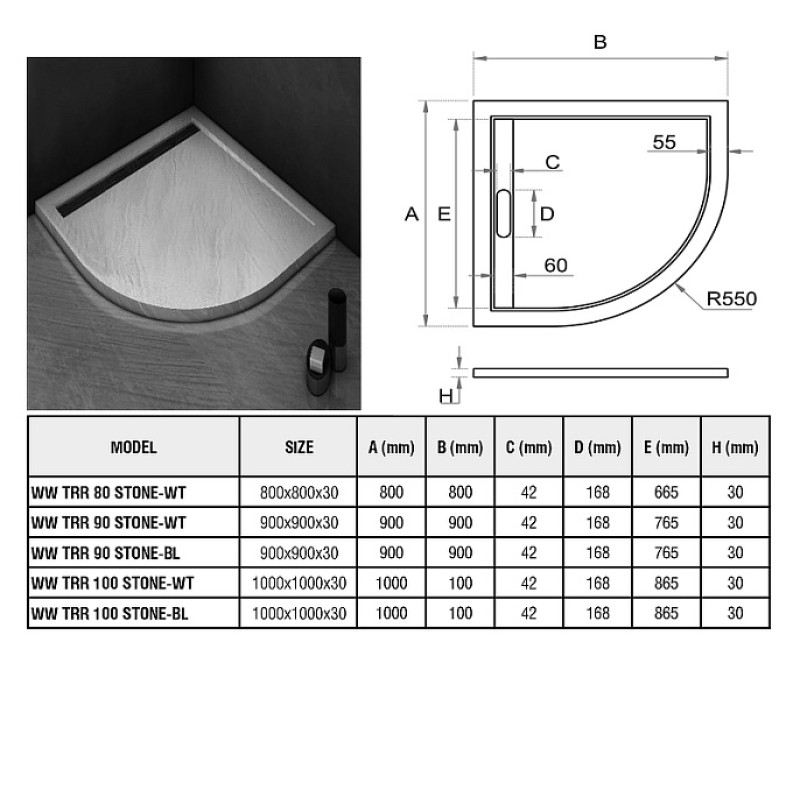 B

55

C

A

E

D

60

R550

H

| MODEL | SIZE | A (mm) | B (mm) | C (mm) | D (mm) | E (mm) | H (mm) |
|---|---|---|---|---|---|---|---|
| WW TRR 80 STONE-WT | 800x800x30 | 800 | 800 | 42 | 168 | 665 | 30 |
| WW TRR 90 STONE-WT | 900x900x30 | 900 | 900 | 42 | 168 | 765 | 30 |
| WW TRR 90 STONE-BL | 900x900x30 | 900 | 900 | 42 | 168 | 765 | 30 |
| WW TRR 100 STONE-WT | 1000x1000x30 | 1000 | 100 | 42 | 168 | 865 | 30 |
| WW TRR 100 STONE-BL | 1000x1000x30 | 1000 | 100 | 42 | 168 | 865 | 30 |